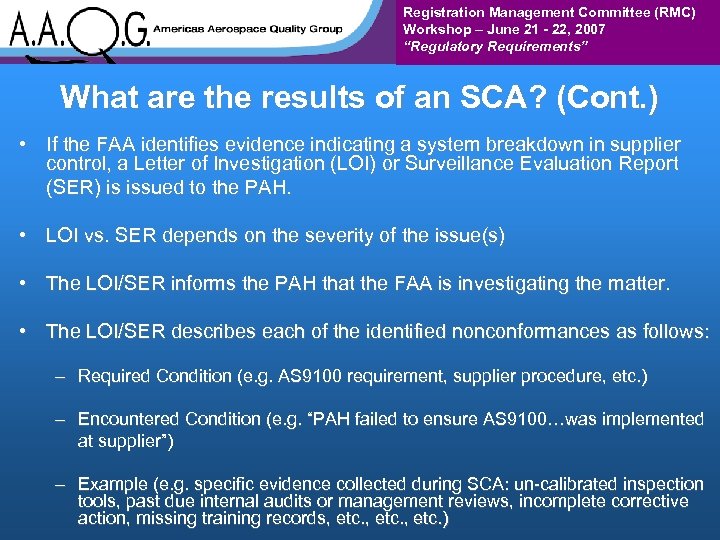 A.A.Q.G. Americas Aerospace Quality Group

Registration Management Committee (RMC)
Workshop – June 21 - 22, 2007
"Regulatory Requirements"

What are the results of an SCA? (Cont.)

• If the FAA identifies evidence indicating a system breakdown in supplier control, a Letter of Investigation (LOI) or Surveillance Evaluation Report (SER) is issued to the PAH.

• LOI vs. SER depends on the severity of the issue(s)

• The LOI/SER informs the PAH that the FAA is investigating the matter.

• The LOI/SER describes each of the identified nonconformances as follows:

– Required Condition (e.g. AS9100 requirement, supplier procedure, etc.)

– Encountered Condition (e.g. "PAH failed to ensure AS9100…was implemented at supplier")

– Example (e.g. specific evidence collected during SCA: un-calibrated inspection tools, past due internal audits or management reviews, incomplete corrective action, missing training records, etc., etc., etc.)